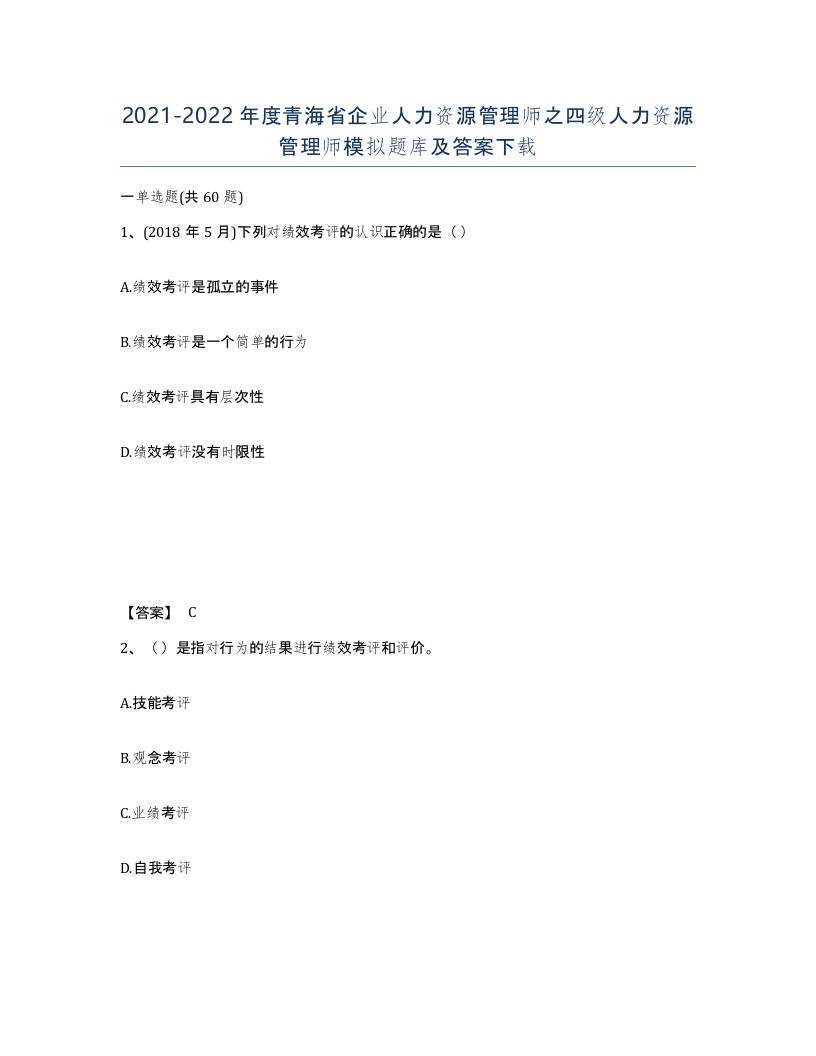 2021-2022年度青海省企业人力资源管理师之四级人力资源管理师模拟题库及答案下载

一单选题(共60题)

1、(2018年5月)下列对绩效考评的认识正确的是（）

A.绩效考评是孤立的事件

B.绩效考评是一个简单的行为

C.绩效考评具有层次性

D.绩效考评没有时限性

【答案】 C

2、（）是指对行为的结果进行绩效考评和评价。

A.技能考评

B.观念考评

C.业绩考评

D.自我考评